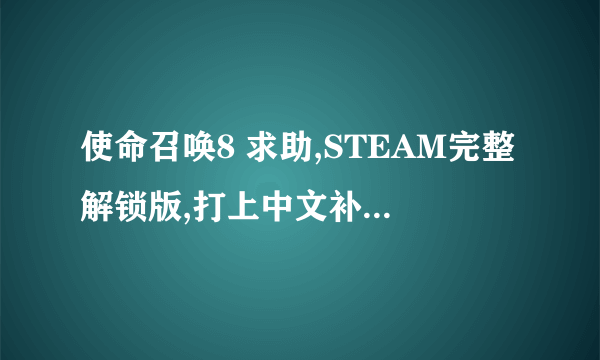 使命召唤8 求助,STEAM完整解锁版,打上中文补...